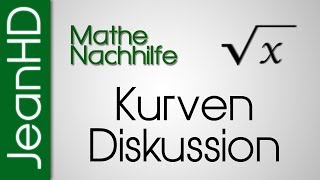 JeanHD

Mathe Nachhilfe

$\sqrt{x}$

Kurven Diskussion